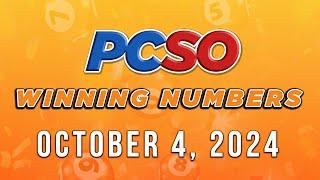 PCSO
WINNING NUMBERS
OCTOBER 4, 2024